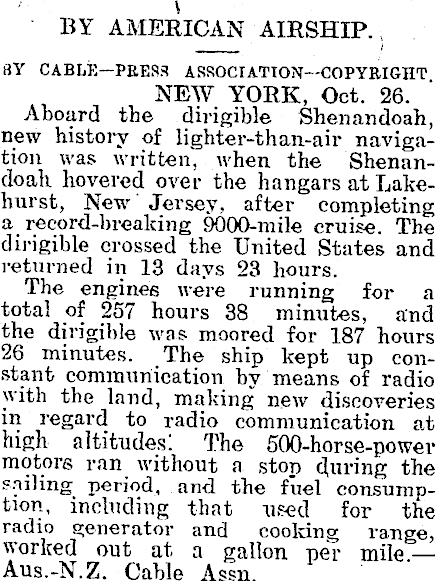 BY AMERICAN AIRSHIP.

BY CABLE—PRESS ASSOCIATION—COPYRIGHT.

NEW YORK, Oct. 26.

Aboard the dirigible Shenandoah, new history of lighter-than-air navigation was written, when the Shenandoah hovered over the hangars at Lakehurst, New Jersey, after completing a record-breaking 9000-mile cruise. The dirigible crossed the United States and returned in 13 days 23 hours.

The engines were running for a total of 257 hours 38 minutes, and the dirigible was moored for 187 hours 26 minutes. The ship kept up constant communication by means of radio with the land, making new discoveries in regard to radio communication at high altitudes. The 500-horse-power motors ran without a stop during the sailing period, and the fuel consumption, including that used for the radio generator and cooking range, worked out at a gallon per mile.—Aus.-N.Z. Cable Assn.